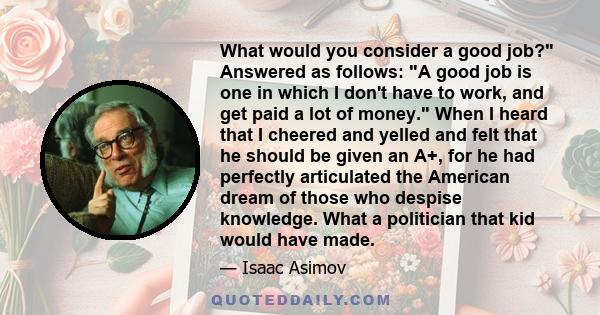 What would you consider a good job?" Answered as follows: "A good job is one in which I don't have to work, and get paid a lot of money." When I heard that I cheered and yelled and felt that he should be given an A+, for he had perfectly articulated the American dream of those who despise knowledge. What a politician that kid would have made.

— Isaac Asimov

QUOTEDDAILY.COM